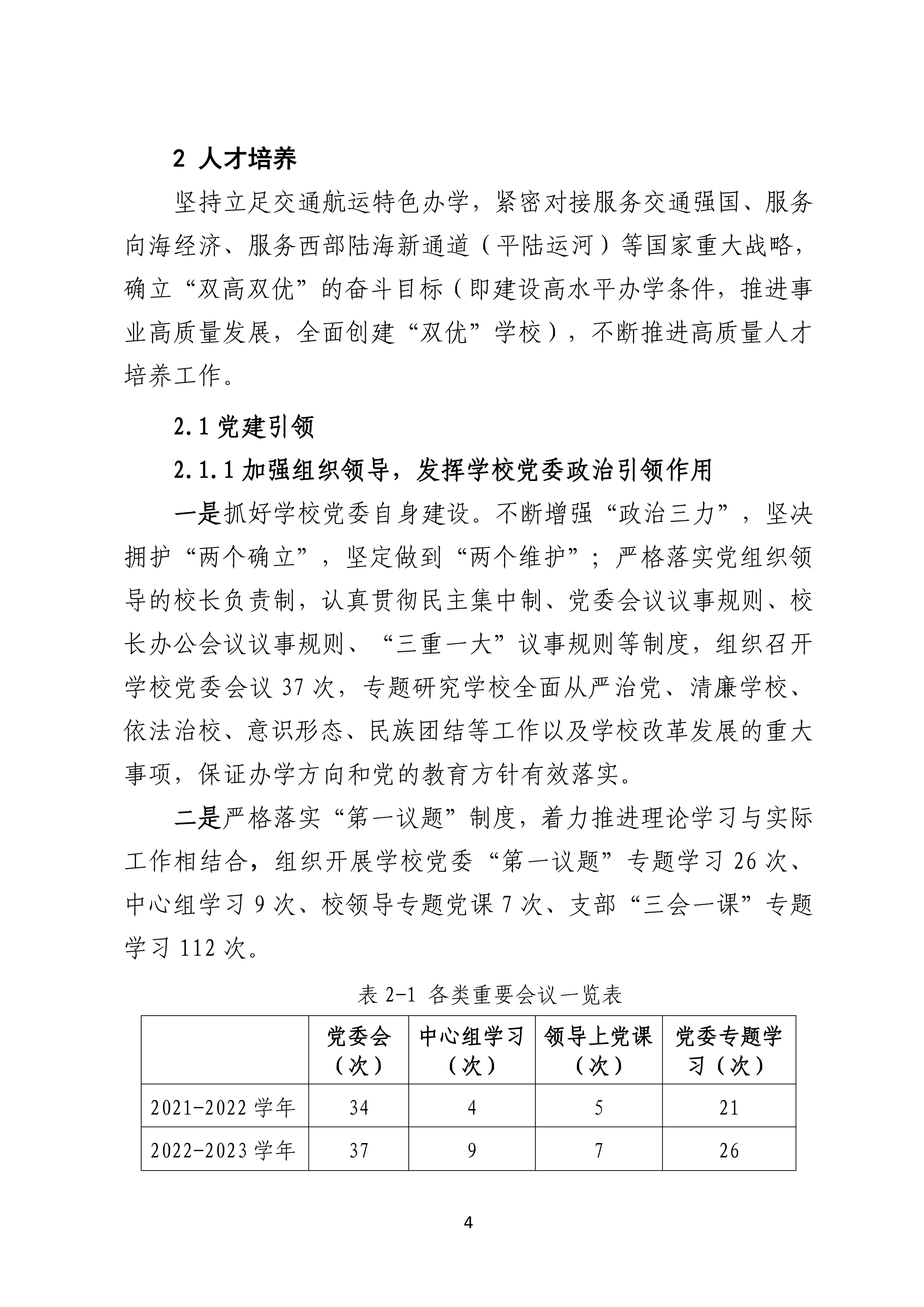 2 人才培养

坚持立足交通航运特色办学，紧密对接服务交通强国、服务向海经济、服务西部陆海新通道（平陆运河）等国家重大战略，确立“双高双优”的奋斗目标（即建设高水平办学条件，推进事业高质量发展，全面创建“双优”学校），不断推进高质量人才培养工作。

2.1 党建引领

2.1.1 加强组织领导，发挥学校党委政治引领作用

一是抓好学校党委自身建设。不断增强“政治三力”，坚决拥护“两个确立”，坚定做到“两个维护”；严格落实党组织领导的校长负责制，认真贯彻民主集中制、党委会议议事规则、校长办公会议议事规则、“三重一大”议事规则等制度，组织召开学校党委会议 37 次，专题研究学校全面从严治党、清廉学校、依法治校、意识形态、民族团结等工作以及学校改革发展的重大事项，保证办学方向和党的教育方针有效落实。

二是严格落实“第一议题”制度，着力推进理论学习与实际工作相结合，组织开展学校党委“第一议题”专题学习 26 次、中心组学习 9 次、校领导专题党课 7 次、支部“三会一课”专题学习 112 次。

表 2-1 各类重要会议一览表

| | 党委会（次） | 中心组学习（次） | 领导上党课（次） | 党委专题学习（次） |
|---|---|---|---|---|
| 2021-2022 学年 | 34 | 4 | 5 | 21 |
| 2022-2023 学年 | 37 | 9 | 7 | 26 |

4